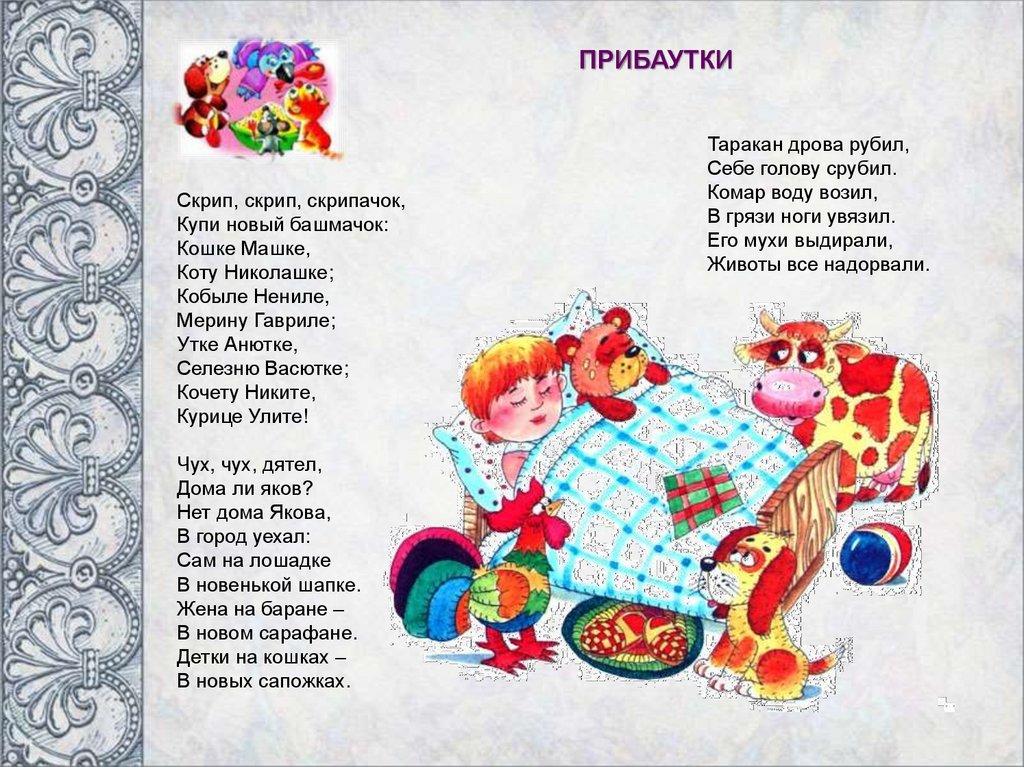 ПРИБАУТКИ

Скрип, скрип, скрипачок,
Купи новый башмачок:
Кошке Машке,
Коту Николашке;
Кобыле Нениле,
Мерину Гавриле;
Утке Анютке,
Селезню Васютке;
Кочету Никите,
Курице Улите!

Чух, чух, дятел,
Дома ли яков?
Нет дома Якова,
В город уехал:
Сам на лошадке
В новенькой шапке.
Жена на баране –
В новом сарафане.
Детки на кошках –
В новых сапожках.

Таракан дрова рубил,
Себе голову срубил.
Комар воду возил,
В грязи ноги увязил.
Его мухи выдирали,
Животы все надорвали.